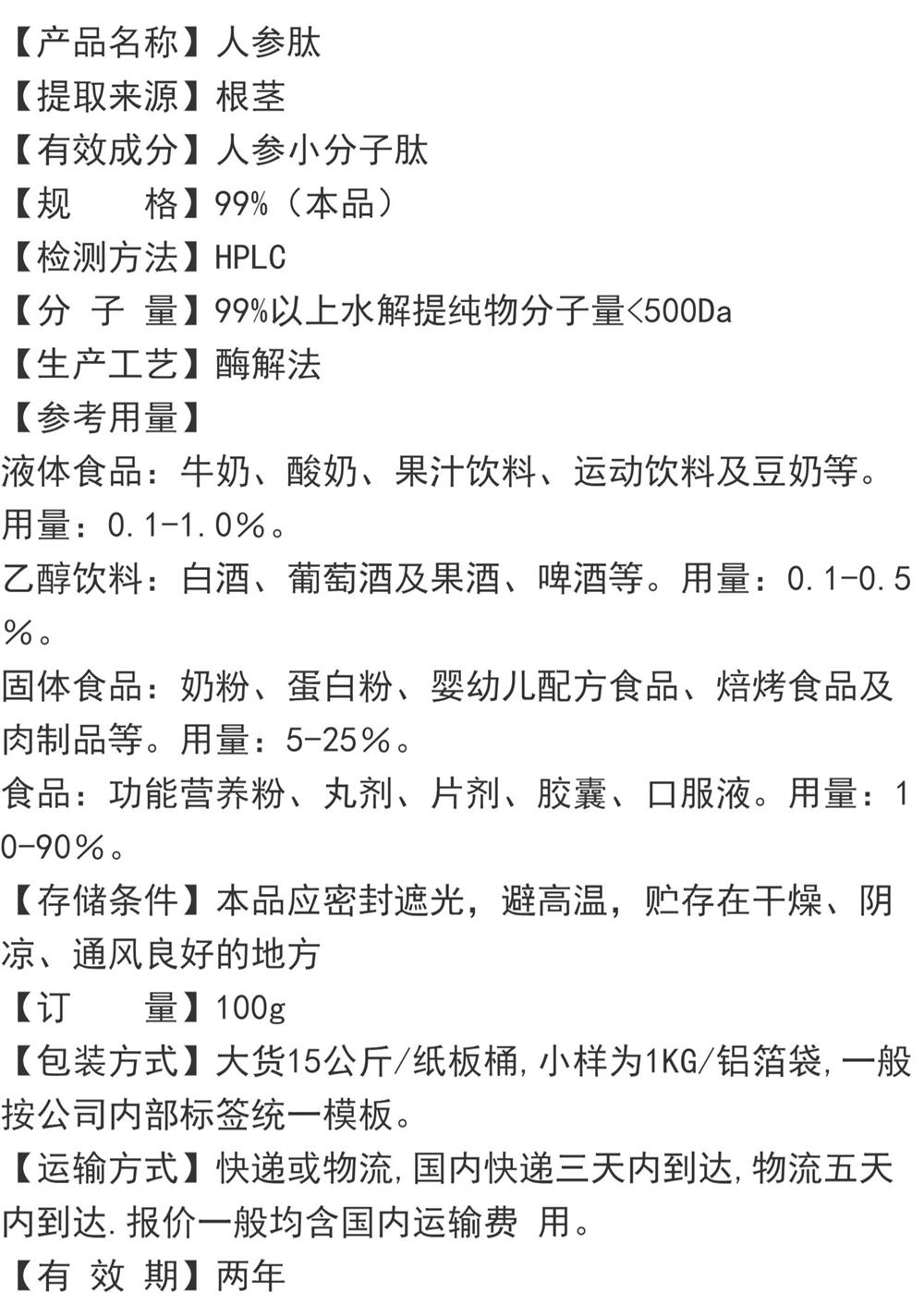 【产品名称】人参肽
【提取来源】根茎
【有效成分】人参小分子肽
【规　　格】99%（本品）
【检测方法】HPLC
【分 子 量】99%以上水解提纯物分子量<500Da
【生产工艺】酶解法
【参考用量】
液体食品：牛奶、酸奶、果汁饮料、运动饮料及豆奶等。用量：0.1-1.0％。
乙醇饮料：白酒、葡萄酒及果酒、啤酒等。用量：0.1-0.5％。
固体食品：奶粉、蛋白粉、婴幼儿配方食品、焙烤食品及肉制品等。用量：5-25％。
食品：功能营养粉、丸剂、片剂、胶囊、口服液。用量：10-90％。
【存储条件】本品应密封遮光，避高温，贮存在干燥、阴凉、通风良好的地方
【订　　量】100g
【包装方式】大货15公斤/纸板桶,小样为1KG/铝箔袋,一般按公司内部标签统一模板。
【运输方式】快递或物流,国内快递三天内到达,物流五天内到达.报价一般均含国内运输费 用。
【有 效 期】两年